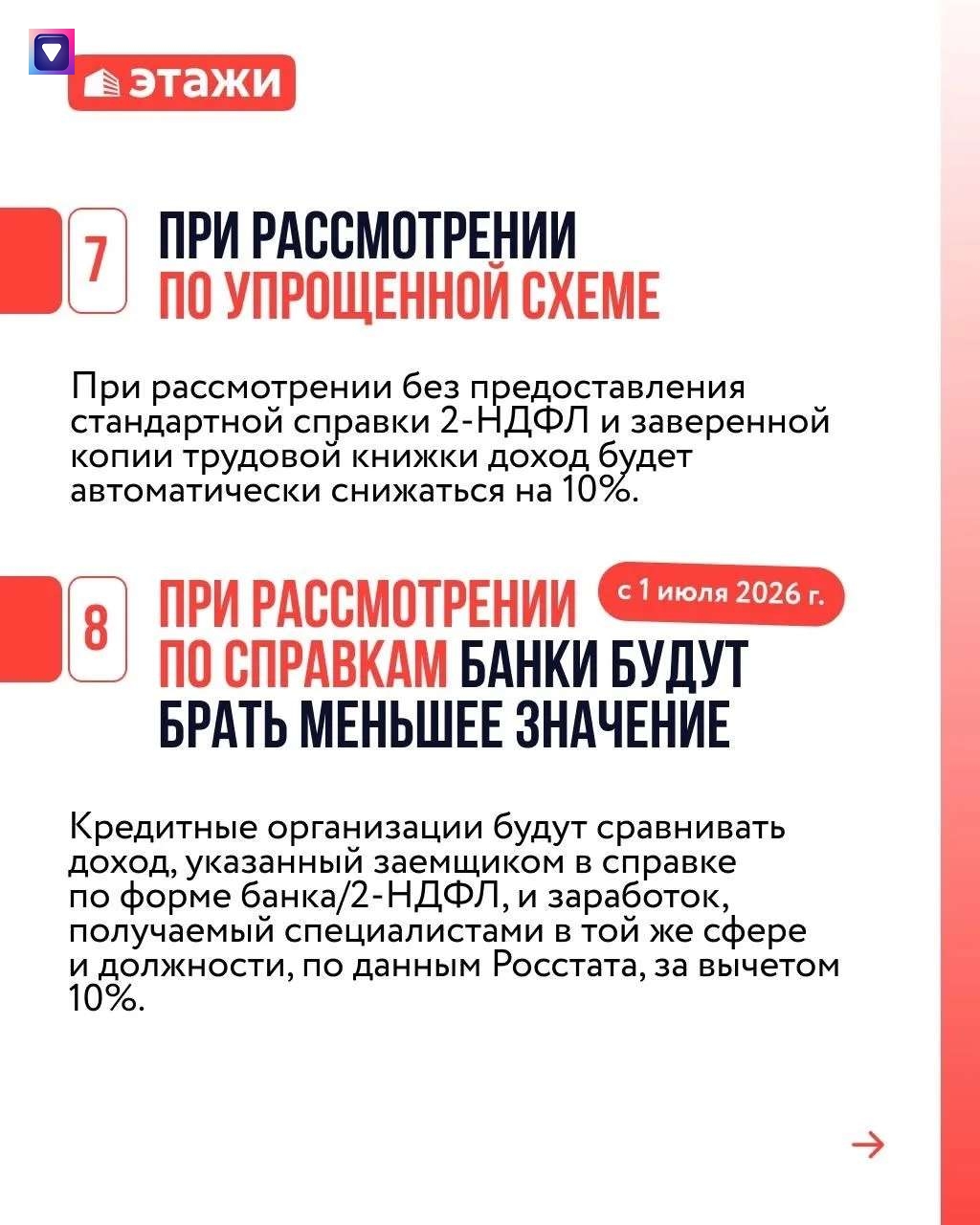 этажи

7 ПРИ РАССМОТРЕНИИ ПО УПРОЩЕННОЙ СХЕМЕ

При рассмотрении без предоставления стандартной справки 2-НДФЛ и заверенной копии трудовой книжки доход будет автоматически снижаться на 10%.

8 ПРИ РАССМОТРЕНИИ ПО СПРАВКАМ БАНКИ БУДУТ БРАТЬ МЕНЬШЕЕ ЗНАЧЕНИЕ

с 1 июля 2026 г.

Кредитные организации будут сравнивать доход, указанный заемщиком в справке по форме банка/2-НДФЛ, и заработок, получаемый специалистами в той же сфере и должности, по данным Росстата, за вычетом 10%.

→